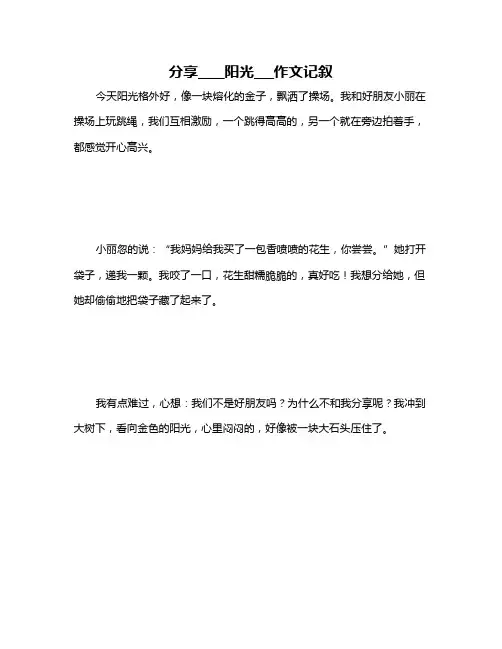 分享___阳光___作文记叙

今天阳光格外好，像一块熔化的金子，飘洒了操场。我和好朋友小丽在操场上玩跳绳，我们互相激励，一个跳得高高的，另一个就在旁边拍着手，都感觉开心高兴。

小丽忽的说：“我妈妈给我买了一包香喷喷的花生，你尝尝。”她打开袋子，递我一颗。我咬了一口，花生甜糯脆脆的，真好吃！我想分给她，但她却偷偷地把袋子藏了起来了。

我有点难过，心想：我们不是好朋友吗？为什么不和我分享呢？我冲到大树下，看向金色的阳光，心里闷闷的，好像被一块大石头压住了。